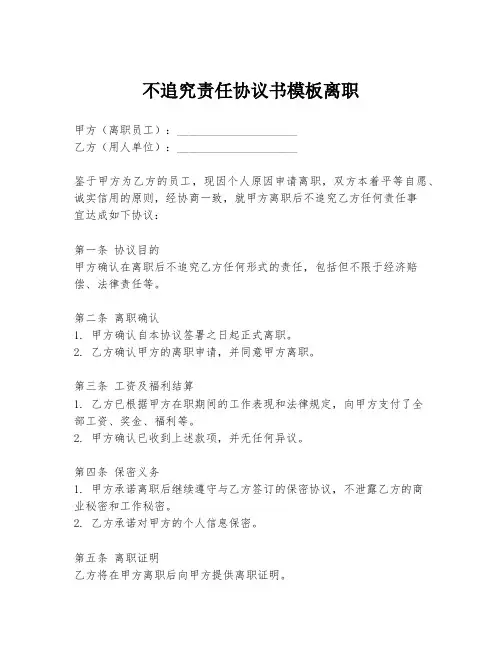 不追究责任协议书模板离职

甲方（离职员工）：____________________
乙方（用人单位）：____________________

鉴于甲方为乙方的员工，现因个人原因申请离职，双方本着平等自愿、诚实信用的原则，经协商一致，就甲方离职后不追究乙方任何责任事宜达成如下协议：

第一条 协议目的
甲方确认在离职后不追究乙方任何形式的责任，包括但不限于经济赔偿、法律责任等。

第二条 离职确认
1. 甲方确认自本协议签署之日起正式离职。
2. 乙方确认甲方的离职申请，并同意甲方离职。

第三条 工资及福利结算
1. 乙方已根据甲方在职期间的工作表现和法律规定，向甲方支付了全部工资、奖金、福利等。
2. 甲方确认已收到上述款项，并无任何异议。

第四条 保密义务
1. 甲方承诺离职后继续遵守与乙方签订的保密协议，不泄露乙方的商业秘密和工作秘密。
2. 乙方承诺对甲方的个人信息保密。

第五条 离职证明
乙方将在甲方离职后向甲方提供离职证明。